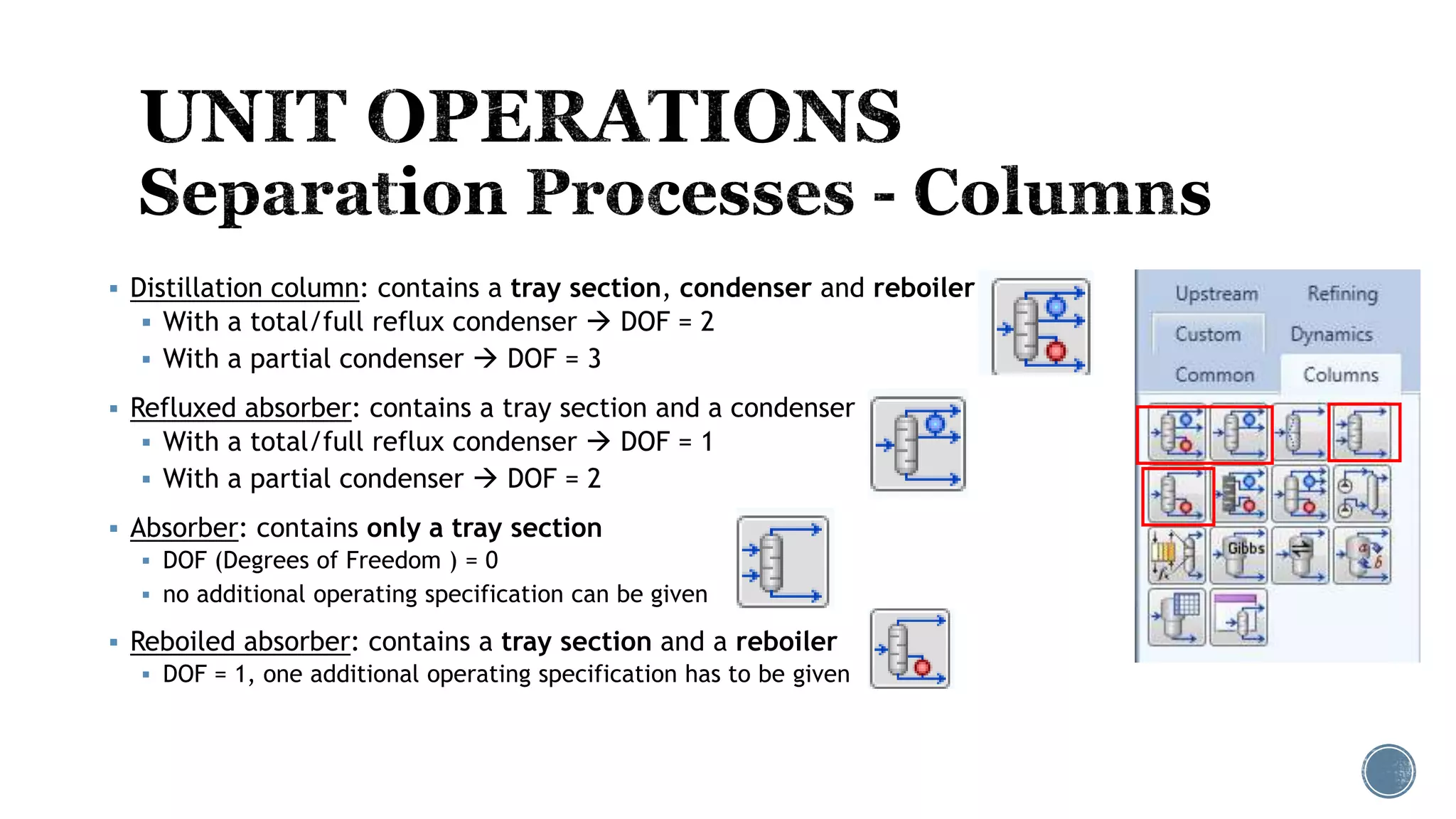 UNIT OPERATIONS
Separation Processes - Columns

▪ Distillation column: contains a tray section, condenser and reboiler
 ▪ With a total/full reflux condenser → DOF = 2
 ▪ With a partial condenser → DOF = 3

▪ Refluxed absorber: contains a tray section and a condenser
 ▪ With a total/full reflux condenser → DOF = 1
 ▪ With a partial condenser → DOF = 2

▪ Absorber: contains only a tray section
 ▪ DOF (Degrees of Freedom ) = 0
 ▪ no additional operating specification can be given

▪ Reboiled absorber: contains a tray section and a reboiler
 ▪ DOF = 1, one additional operating specification has to be given

Upstream Refining
Custom Dynamics
Common Columns

Gibbs